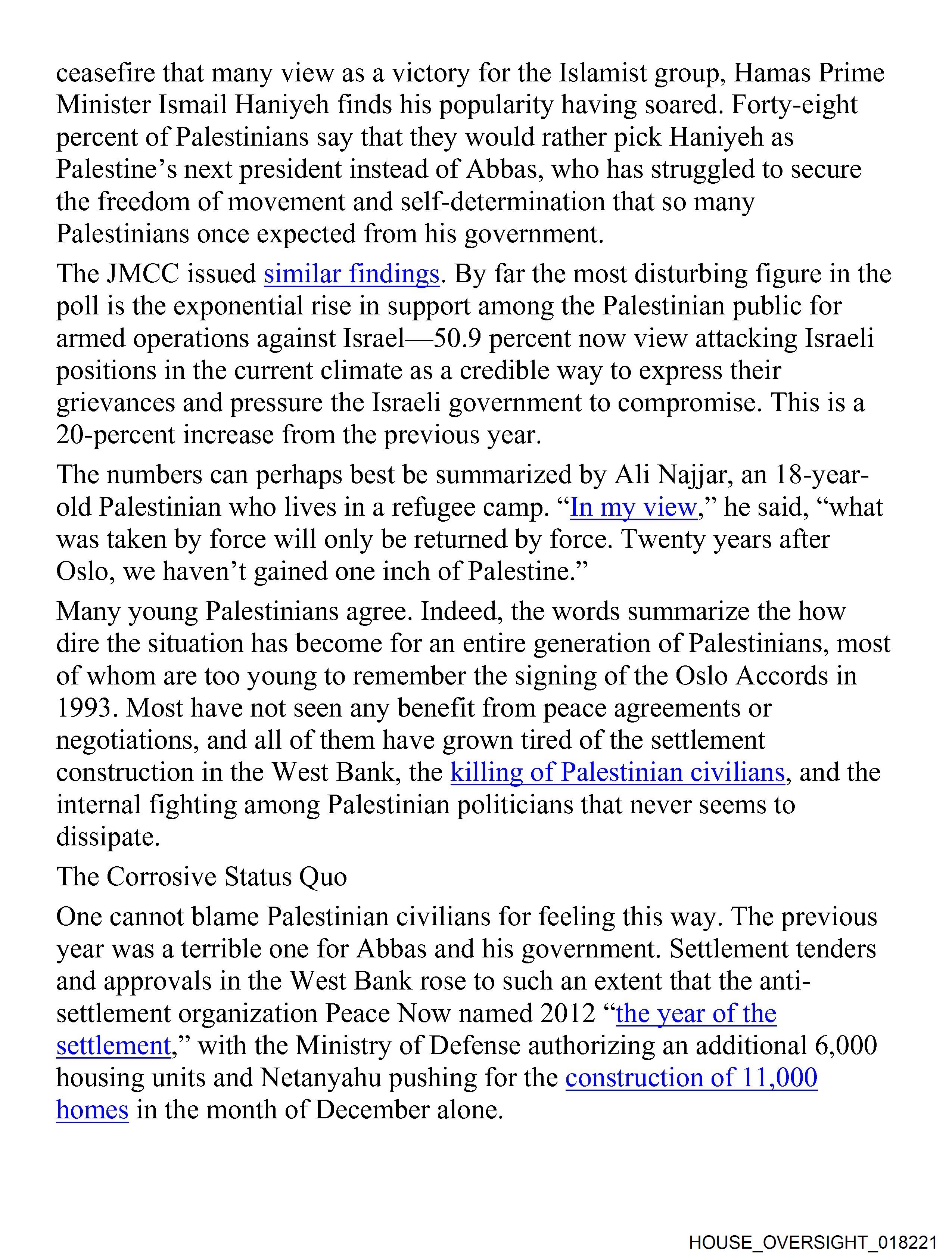 ceasefire that many view as a victory for the Islamist group, Hamas Prime Minister Ismail Haniyeh finds his popularity having soared. Forty-eight percent of Palestinians say that they would rather pick Haniyeh as Palestine's next president instead of Abbas, who has struggled to secure the freedom of movement and self-determination that so many Palestinians once expected from his government.

The JMCC issued similar findings. By far the most disturbing figure in the poll is the exponential rise in support among the Palestinian public for armed operations against Israel—50.9 percent now view attacking Israeli positions in the current climate as a credible way to express their grievances and pressure the Israeli government to compromise. This is a 20-percent increase from the previous year.

The numbers can perhaps best be summarized by Ali Najjar, an 18-year-old Palestinian who lives in a refugee camp. "In my view," he said, "what was taken by force will only be returned by force. Twenty years after Oslo, we haven't gained one inch of Palestine."

Many young Palestinians agree. Indeed, the words summarize the how dire the situation has become for an entire generation of Palestinians, most of whom are too young to remember the signing of the Oslo Accords in 1993. Most have not seen any benefit from peace agreements or negotiations, and all of them have grown tired of the settlement construction in the West Bank, the killing of Palestinian civilians, and the internal fighting among Palestinian politicians that never seems to dissipate.

The Corrosive Status Quo

One cannot blame Palestinian civilians for feeling this way. The previous year was a terrible one for Abbas and his government. Settlement tenders and approvals in the West Bank rose to such an extent that the anti-settlement organization Peace Now named 2012 "the year of the settlement," with the Ministry of Defense authorizing an additional 6,000 housing units and Netanyahu pushing for the construction of 11,000 homes in the month of December alone.

HOUSE_OVERSIGHT_018221